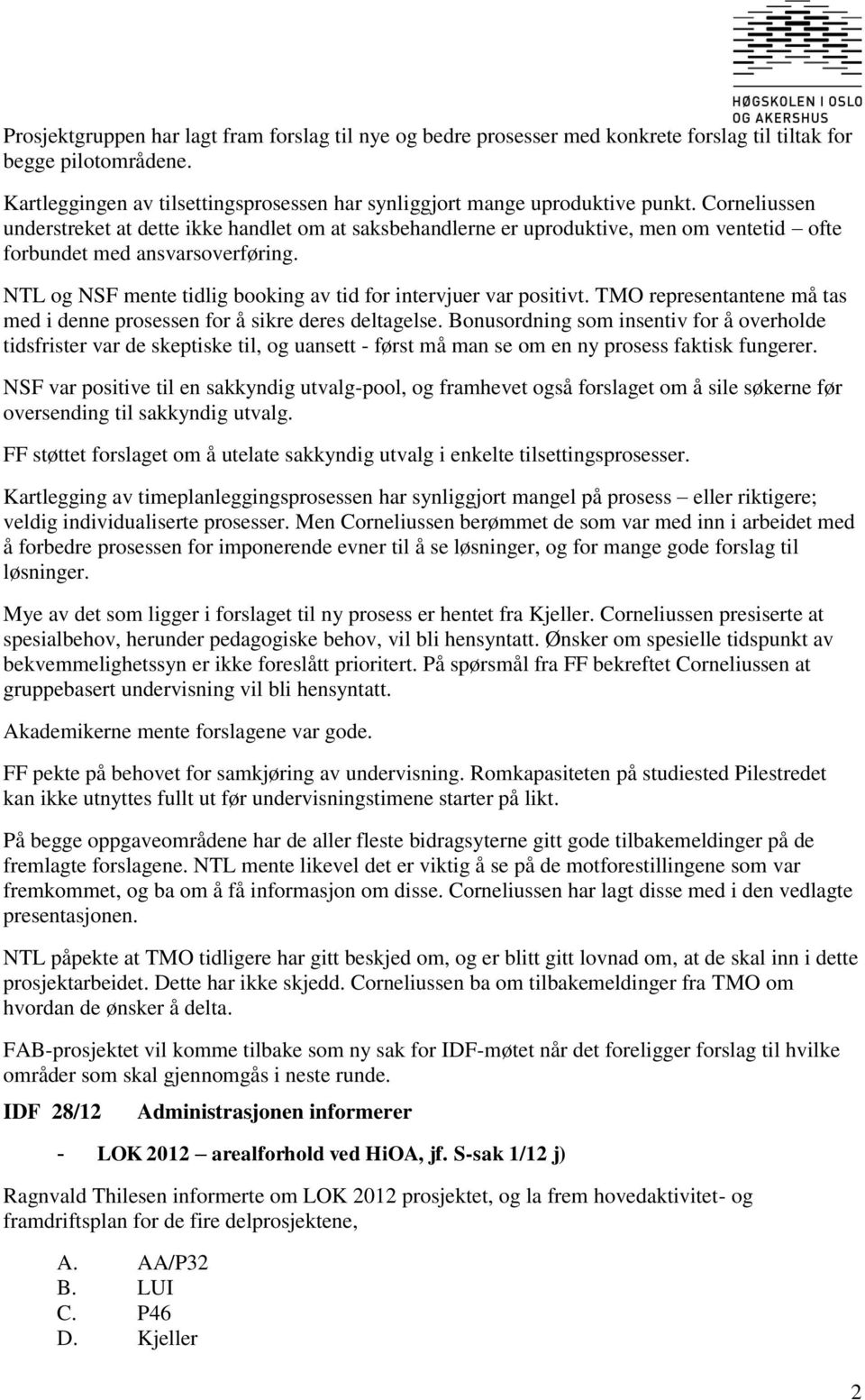 HØGSKOLEN I OSLO OG AKERSHUS

Prosjektgruppen har lagt fram forslag til nye og bedre prosesser med konkrete forslag til tiltak for begge pilotområdene.

Kartleggingen av tilsettingsprosessen har synliggjort mange uproduktive punkt. Corneliussen understreket at dette ikke handlet om at saksbehandlerne er uproduktive, men om ventetid – ofte forbundet med ansvarsoverføring.

NTL og NSF mente tidlig booking av tid for intervjuer var positivt. TMO representantene må tas med i denne prosessen for å sikre deres deltagelse. Bonusordning som insentiv for å overholde tidsfrister var de skeptiske til, og uansett - først må man se om en ny prosess faktisk fungerer.

NSF var positive til en sakkyndig utvalg-pool, og framhevet også forslaget om å sile søkerne før oversending til sakkyndig utvalg.

FF støttet forslaget om å utelate sakkyndig utvalg i enkelte tilsettingsprosesser.

Kartlegging av timeplanleggingsprosessen har synliggjort mangel på prosess – eller riktigere; veldig individualiserte prosesser. Men Corneliussen berømmet de som var med inn i arbeidet med å forbedre prosessen for imponerende evner til å se løsninger, og for mange gode forslag til løsninger.

Mye av det som ligger i forslaget til ny prosess er hentet fra Kjeller. Corneliussen presiserte at spesialbehov, herunder pedagogiske behov, vil bli hensyntatt. Ønsker om spesielle tidspunkt av bekvemmelighetssyn er ikke foreslått prioritert. På spørsmål fra FF bekreftet Corneliussen at gruppebasert undervisning vil bli hensyntatt.

Akademikerne mente forslagene var gode.

FF pekte på behovet for samkjøring av undervisning. Romkapasiteten på studiested Pilestredet kan ikke utnyttes fullt ut før undervisningstimene starter på likt.

På begge oppgaveområdene har de aller fleste bidragsyterne gitt gode tilbakemeldinger på de fremlagte forslagene. NTL mente likevel det er viktig å se på de motforestillingene som var fremkommet, og ba om å få informasjon om disse. Corneliussen har lagt disse med i den vedlagte presentasjonen.

NTL påpekte at TMO tidligere har gitt beskjed om, og er blitt gitt lovnad om, at de skal inn i dette prosjektarbeidet. Dette har ikke skjedd. Corneliussen ba om tilbakemeldinger fra TMO om hvordan de ønsker å delta.

FAB-prosjektet vil komme tilbake som ny sak for IDF-møtet når det foreligger forslag til hvilke områder som skal gjennomgås i neste runde.

IDF 28/12 Administrasjonen informerer

- LOK 2012 – arealforhold ved HiOA, jf. S-sak 1/12 j)

Ragnvald Thilesen informerte om LOK 2012 prosjektet, og la frem hovedaktivitet- og framdriftsplan for de fire delprosjektene,

A. AA/P32
B. LUI
C. P46
D. Kjeller

2